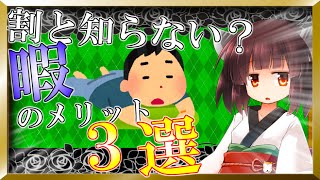 割と知らない？
暇
のメリット
3選